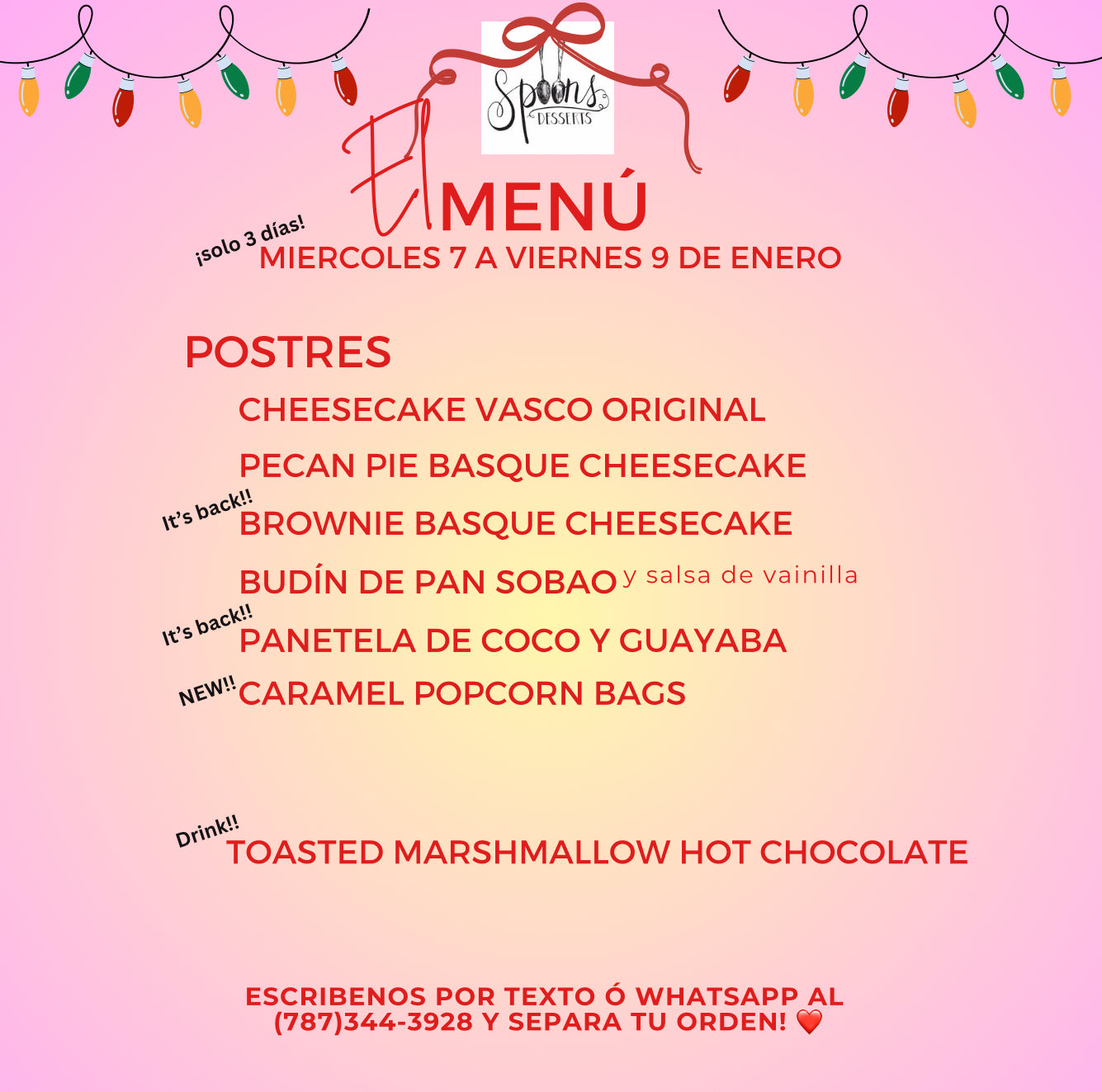 Spoons
DESSERTS

El MENÚ

¡solo 3 días!
MIERCOLES 7 A VIERNES 9 DE ENERO

POSTRES

CHEESECAKE VASCO ORIGINAL

PECAN PIE BASQUE CHEESECAKE

It's back!! BROWNIE BASQUE CHEESECAKE

BUDÍN DE PAN SOBAO y salsa de vainilla

It's back!! PANETELA DE COCO Y GUAYABA

NEW!! CARAMEL POPCORN BAGS

Drink!! TOASTED MARSHMALLOW HOT CHOCOLATE

ESCRIBENOS POR TEXTO Ó WHATSAPP AL (787)344-3928 Y SEPARA TU ORDEN! ❤️